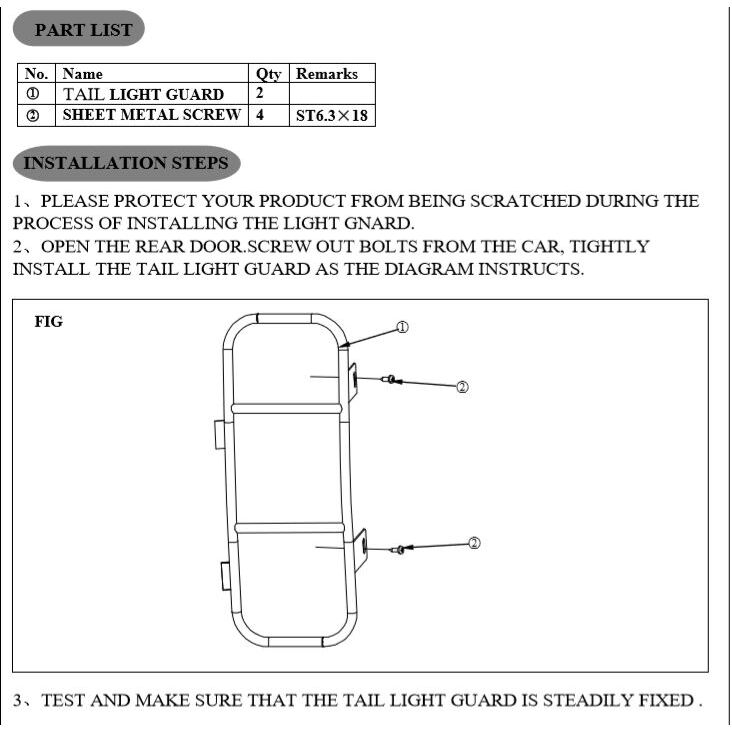 PART LIST

| No. | Name | Qty | Remarks |
|---|---|---|---|
| ① | TAIL LIGHT GUARD | 2 | |
| ② | SHEET METAL SCREW | 4 | ST6.3×18 |

INSTALLATION STEPS

1、PLEASE PROTECT YOUR PRODUCT FROM BEING SCRATCHED DURING THE PROCESS OF INSTALLING THE LIGHT GNARD.

2、OPEN THE REAR DOOR.SCREW OUT BOLTS FROM THE CAR, TIGHTLY INSTALL THE TAIL LIGHT GUARD AS THE DIAGRAM INSTRUCTS.

FIG

①

②

②

3、TEST AND MAKE SURE THAT THE TAIL LIGHT GUARD IS STEADILY FIXED .